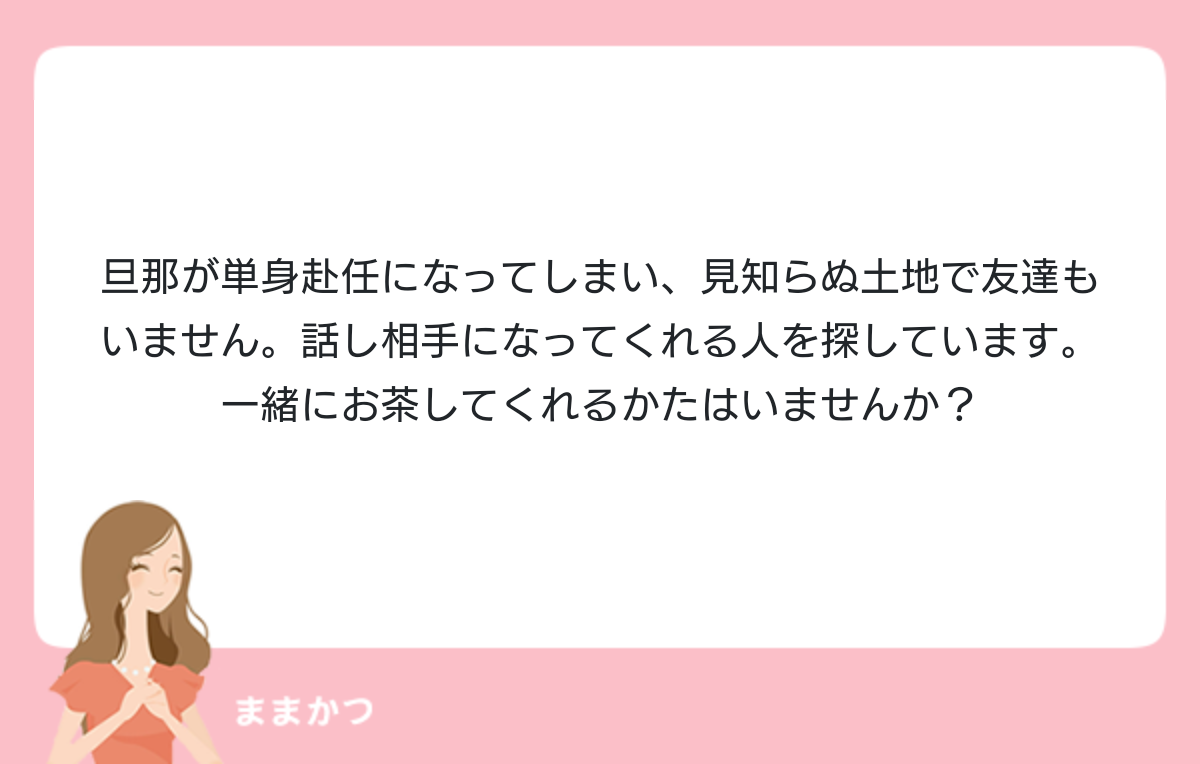 旦那が単身赴任になってしまい、見知らぬ土地で友達もいません。話し相手になってくれる人を探しています。一緒にお茶してくれるかたはいませんか？

ままかつ